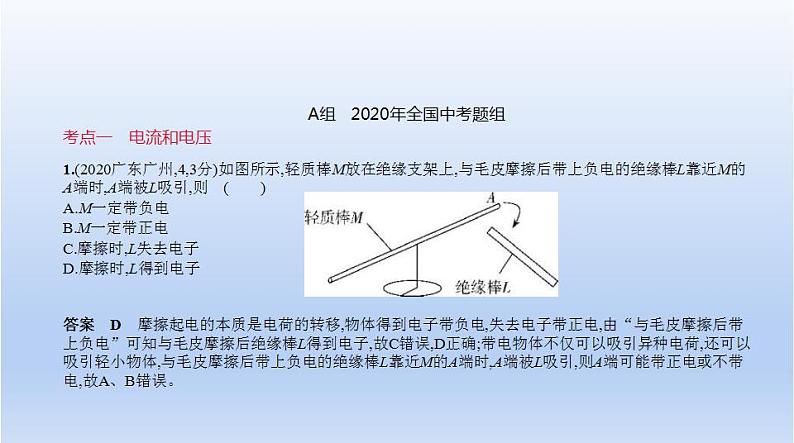 A组　2020年全国中考题组

考点一　电流和电压

1.(2020广东广州,4,3分)如图所示,轻质棒$M$放在绝缘支架上,与毛皮摩擦后带上负电的绝缘棒$L$靠近$M$的$A$端时,$A$端被$L$吸引,则　(　　)

A.$M$一定带负电

B.$M$一定带正电

C.摩擦时,$L$失去电子

D.摩擦时,$L$得到电子

轻质棒$M$

$A$

绝缘棒$L$

答案　D　摩擦起电的本质是电荷的转移,物体得到电子带负电,失去电子带正电,由“与毛皮摩擦后带上负电”可知与毛皮摩擦后绝缘棒$L$得到电子,故C错误,D正确;带电物体不仅可以吸引异种电荷,还可以吸引轻小物体,与毛皮摩擦后带上负电的绝缘棒$L$靠近$M$的$A$端时,$A$端被$L$吸引,则$A$端可能带正电或不带电,故A、B错误。